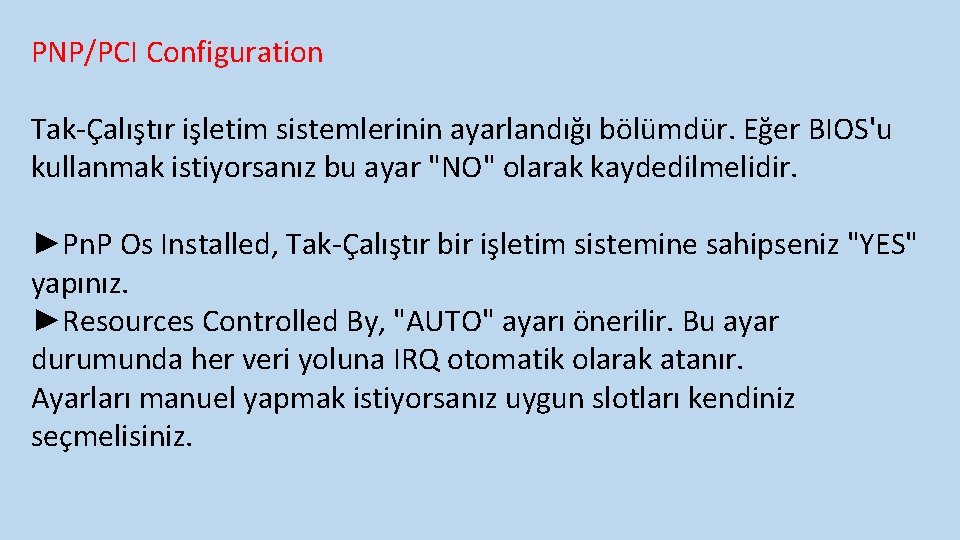 PNP/PCI Configuration

Tak-Çalıştır işletim sistemlerinin ayarlandığı bölümdür. Eğer BIOS'u kullanmak istiyorsanız bu ayar "NO" olarak kaydedilmelidir.

►Pn.P Os Installed, Tak-Çalıştır bir işletim sistemine sahipseniz "YES" yapınız.
►Resources Controlled By, "AUTO" ayarı önerilir. Bu ayar durumunda her veri yoluna IRQ otomatik olarak atanır.
Ayarları manuel yapmak istiyorsanız uygun slotları kendiniz seçmelisiniz.